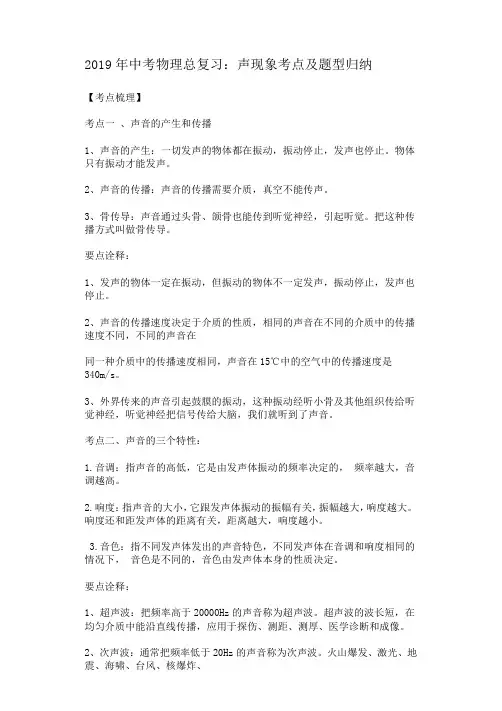 2019年中考物理总复习：声现象考点及题型归纳

【考点梳理】

考点一 、声音的产生和传播

1、声音的产生：一切发声的物体都在振动，振动停止，发声也停止。物体只有振动才能发声。

2、声音的传播：声音的传播需要介质，真空不能传声。

3、骨传导：声音通过头骨、颌骨也能传到听觉神经，引起听觉。把这种传播方式叫做骨传导。

要点诠释：

1、发声的物体一定在振动，但振动的物体不一定发声，振动停止，发声也停止。

2、声音的传播速度决定于介质的性质，相同的声音在不同的介质中的传播速度不同，不同的声音在

同一种介质中的传播速度相同，声音在15℃中的空气中的传播速度是340m/s。

3、外界传来的声音引起鼓膜的振动，这种振动经听小骨及其他组织传给听觉神经，听觉神经把信号传给大脑，我们就听到了声音。

考点二、声音的三个特性：

1.音调：指声音的高低，它是由发声体振动的频率决定的， 频率越大，音调越高。

2.响度：指声音的大小，它跟发声体振动的振幅有关，振幅越大，响度越大。响度还和距发声体的距离有关，距离越大，响度越小。

3.音色：指不同发声体发出的声音特色，不同发声体在音调和响度相同的情况下， 音色是不同的，音色由发声体本身的性质决定。

要点诠释：

1、超声波：把频率高于20000Hz的声音称为超声波。超声波的波长短，在均匀介质中能沿直线传播，应用于探伤、测距、测厚、医学诊断和成像。

2、次声波：通常把频率低于20Hz的声音称为次声波。火山爆发、激光、地震、海啸、台风、核爆炸、